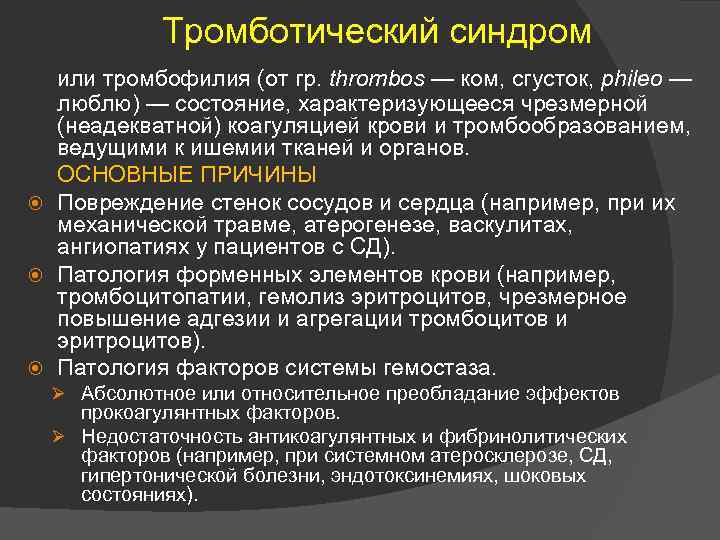 Тромботический синдром

или тромбофилия (от гр. thrombos — ком, сгусток, phileo — люблю) — состояние, характеризующееся чрезмерной (неадекватной) коагуляцией крови и тромбообразованием, ведущими к ишемии тканей и органов.

ОСНОВНЫЕ ПРИЧИНЫ

Повреждение стенок сосудов и сердца (например, при их механической травме, атерогенезе, васкулитах, ангиопатиях у пациентов с СД).

Патология форменных элементов крови (например, тромбоцитопатии, гемолиз эритроцитов, чрезмерное повышение адгезии и агрегации тромбоцитов и эритроцитов).

Патология факторов системы гемостаза.

Абсолютное или относительное преобладание эффектов прокоагулянтных факторов.

Недостаточность антикоагулянтных и фибринолитических факторов (например, при системном атеросклерозе, СД, гипертонической болезни, эндотоксинемиях, шоковых состояниях).